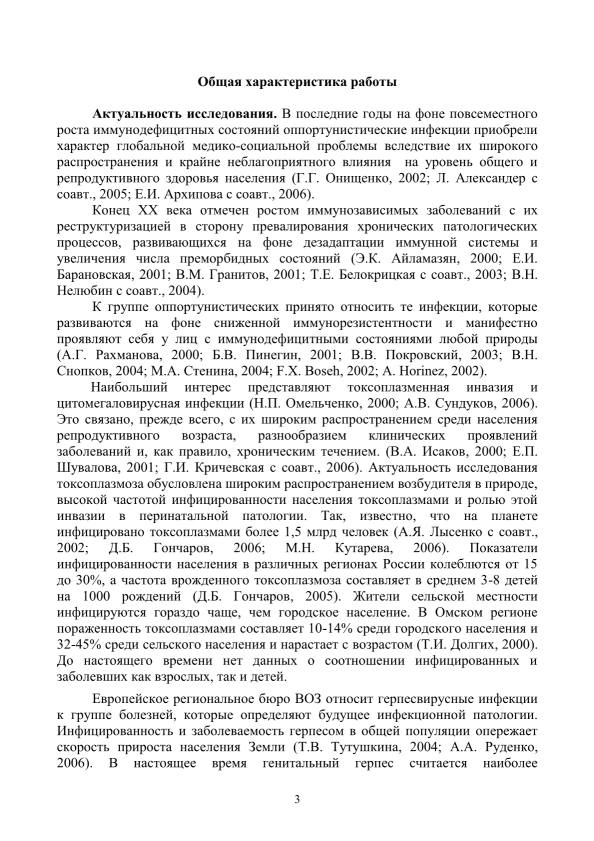 Общая характеристика работы

**Актуальность исследования.** В последние годы на фоне повсеместного роста иммунодефицитных состояний оппортунистические инфекции приобрели характер глобальной медико-социальной проблемы вследствие их широкого распространения и крайне неблагоприятного влияния на уровень общего и репродуктивного здоровья населения (Г.Г. Онищенко, 2002; Л. Александер с соавт., 2005; Е.И. Архипова с соавт., 2006).

Конец XX века отмечен ростом иммунозависимых заболеваний с их реструктуризацией в сторону превалирования хронических патологических процессов, развивающихся на фоне дезадаптации иммунной системы и увеличения числа преморбидных состояний (Э.К. Айламазян, 2000; Е.И. Барановская, 2001; В.М. Гранитов, 2001; Т.Е. Белокрицкая с соавт., 2003; В.Н. Нелюбин с соавт., 2004).

К группе оппортунистических принято относить те инфекции, которые развиваются на фоне сниженной иммунорезистентности и манифестно проявляют себя у лиц с иммунодефицитными состояниями любой природы (А.Г. Рахманова, 2000; Б.В. Пинегин, 2001; В.В. Покровский, 2003; В.Н. Снопков, 2004; М.А. Стенина, 2004; F.X. Boseh, 2002; A. Horinez, 2002).

Наибольший интерес представляют токсоплазменная инвазия и цитомегаловирусная инфекции (Н.П. Омельченко, 2000; А.В. Сундуков, 2006). Это связано, прежде всего, с их широким распространением среди населения репродуктивного возраста, разнообразием клинических проявлений заболеваний и, как правило, хроническим течением. (В.А. Исаков, 2000; Е.П. Шувалова, 2001; Г.И. Кричевская с соавт., 2006). Актуальность исследования токсоплазмоза обусловлена широким распространением возбудителя в природе, высокой частотой инфицированности населения токсоплазмами и ролью этой инвазии в перинатальной патологии. Так, известно, что на планете инфицировано токсоплазмами более 1,5 млрд человек (А.Я. Лысенко с соавт., 2002; Д.Б. Гончаров, 2006; М.Н. Кутарева, 2006). Показатели инфицированности населения в различных регионах России колеблются от 15 до 30%, а частота врожденного токсоплазмоза составляет в среднем 3-8 детей на 1000 рождений (Д.Б. Гончаров, 2005). Жители сельской местности инфицируются гораздо чаще, чем городское население. В Омском регионе пораженность токсоплазмами составляет 10-14% среди городского населения и 32-45% среди сельского населения и нарастает с возрастом (Т.И. Долгих, 2000). До настоящего времени нет данных о соотношении инфицированных и заболевших как взрослых, так и детей.

Европейское региональное бюро ВОЗ относит герпесвирусные инфекции к группе болезней, которые определяют будущее инфекционной патологии. Инфицированность и заболеваемость герпесом в общей популяции опережает скорость прироста населения Земли (Т.В. Тутушкина, 2004; А.А. Руденко, 2006). В настоящее время генитальный герпес считается наиболее

3